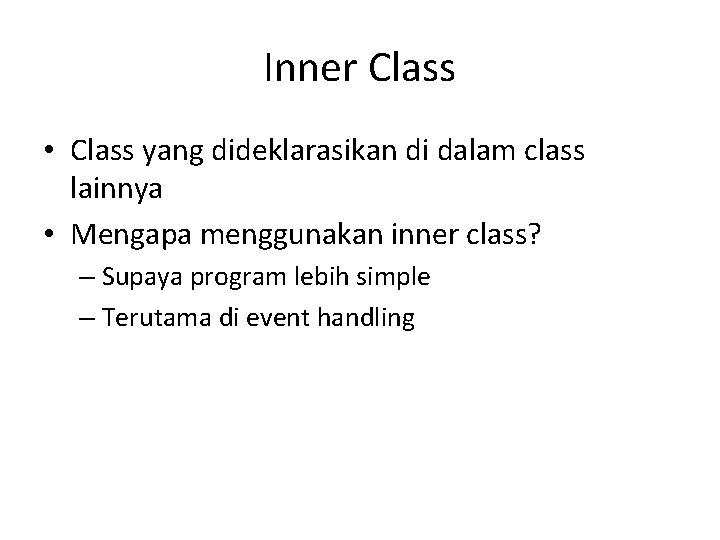 Inner Class

• Class yang dideklarasikan di dalam class lainnya
• Mengapa menggunakan inner class?
– Supaya program lebih simple
– Terutama di event handling